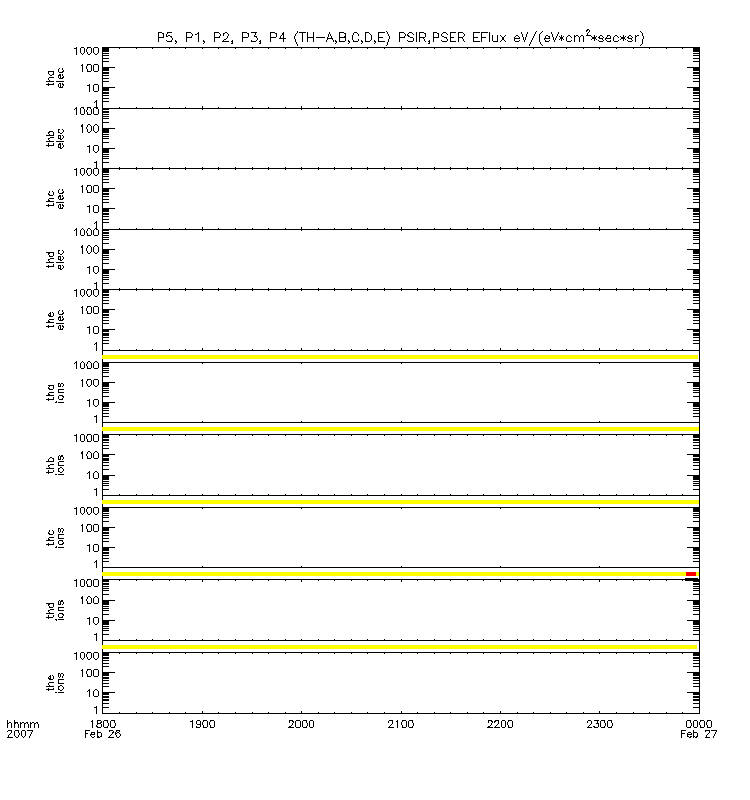 P5, P1, P2, P3, P4 (TH-A,B,C,D,E) PSIR,PSER EFlux eV/(eV*cm$^2$*sec*sr)

tha elec
1000
100
10
1

thb elec
1000
100
10
1

thc elec
1000
100
10
1

thd elec
1000
100
10
1

the elec
1000
100
10
1

tha ions
1000
100
10
1

thb ions
1000
100
10
1

thc ions
1000
100
10
1

thd ions
1000
100
10
1

the ions
1000
100
10
1

hhmm 2007
1800 Feb 26
1900
2000
2100
2200
2300
0000 Feb 27